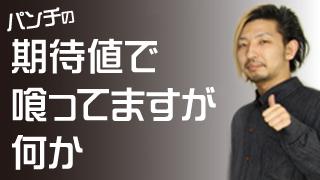 パンチの
期待値で
喰ってますが
何か